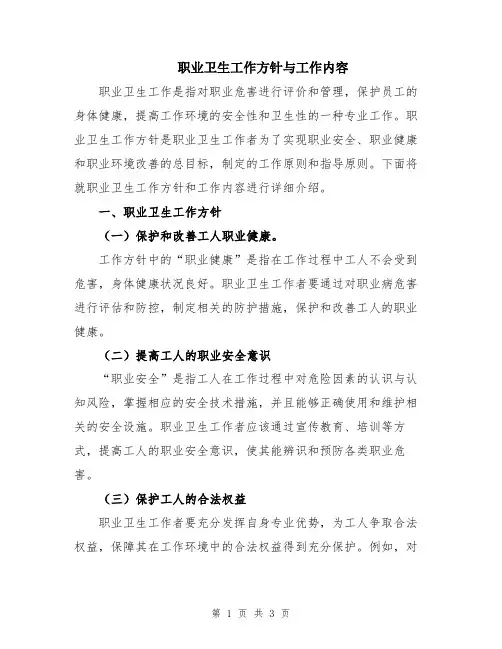 职业卫生工作方针与工作内容

职业卫生工作是指对职业危害进行评价和管理，保护员工的身体健康，提高工作环境的安全性和卫生性的一种专业工作。职业卫生工作方针是职业卫生工作者为了实现职业安全、职业健康和职业环境改善的总目标，制定的工作原则和指导原则。下面将就职业卫生工作方针和工作内容进行详细介绍。

一、职业卫生工作方针

（一）保护和改善工人职业健康。

工作方针中的“职业健康”是指在工作过程中工人不会受到危害，身体健康状况良好。职业卫生工作者要通过对职业病危害进行评估和防控，制定相关的防护措施，保护和改善工人的职业健康。

（二）提高工人的职业安全意识

“职业安全”是指工人在工作过程中对危险因素的认识与认知风险，掌握相应的安全技术措施，并且能够正确使用和维护相关的安全设施。职业卫生工作者应该通过宣传教育、培训等方式，提高工人的职业安全意识，使其能辨识和预防各类职业危害。

（三）保护工人的合法权益

职业卫生工作者要充分发挥自身专业优势，为工人争取合法权益，保障其在工作环境中的合法权益得到充分保护。例如，对

第 1 页 共 3 页